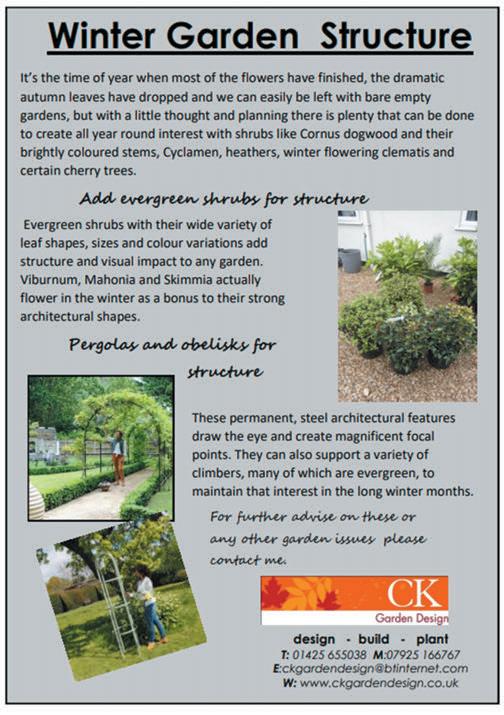 Winter Garden Structure

It's the time of year when most of the flowers have finished, the dramatic autumn leaves have dropped and we can easily be left with bare empty gardens, but with a little thought and planning there is plenty that can be done to create all year round interest with shrubs like Cornus dogwood and their brightly coloured stems, Cyclamen, heathers, winter flowering clematis and certain cherry trees.

Add evergreen shrubs for structure

Evergreen shrubs with their wide variety of leaf shapes, sizes and colour variations add structure and visual impact to any garden. Viburnum, Mahonia and Skimmia actually flower in the winter as a bonus to their strong architectural shapes.

Pergolas and obelisks for structure

These permanent, steel architectural features draw the eye and create magnificent focal points. They can also support a variety of climbers, many of which are evergreen, to maintain that interest in the long winter months.

For further advise on these or any other garden issues please contact me.

CK
Garden Design

design - build - plant
T: 01425 655038 M:07925 166767
E:ckgardendesign@btinternet.com
W: www.ckgardendesign.co.uk